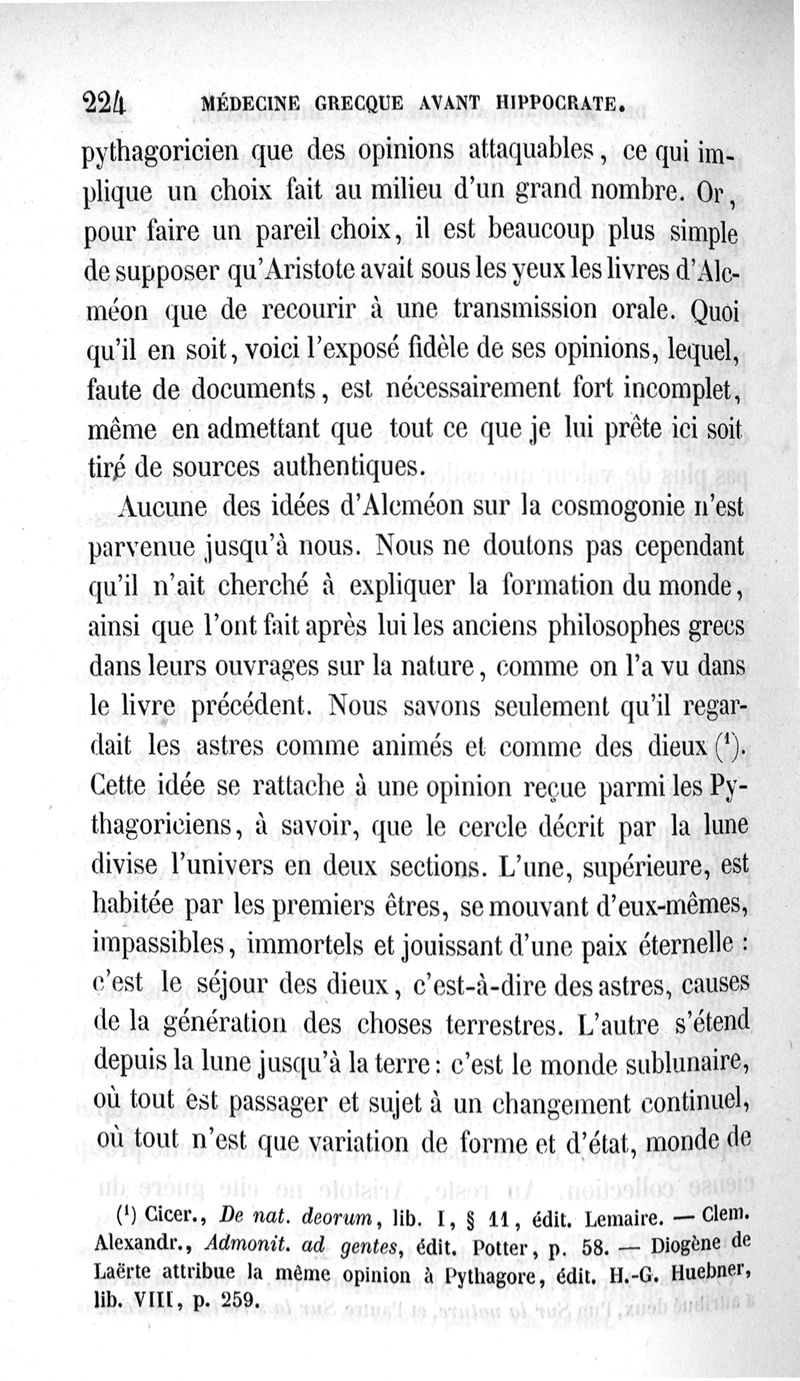 224 MÉDECINE GRECQUE AVANT HIPPOCRATE.

pythagoricien que des opinions attaquables, ce qui implique un choix fait au milieu d'un grand nombre. Or, pour faire un pareil choix, il est beaucoup plus simple de supposer qu'Aristote avait sous les yeux les livres d'Alcméon que de recourir à une transmission orale. Quoi qu'il en soit, voici l'exposé fidèle de ses opinions, lequel, faute de documents, est nécessairement fort incomplet, même en admettant que tout ce que je lui prête ici soit tiré de sources authentiques.

Aucune des idées d'Alcméon sur la cosmogonie n'est parvenue jusqu'à nous. Nous ne doutons pas cependant qu'il n'ait cherché à expliquer la formation du monde, ainsi que l'ont fait après lui les anciens philosophes grecs dans leurs ouvrages sur la nature, comme on l'a vu dans le livre précédent. Nous savons seulement qu'il regardait les astres comme animés et comme des dieux ($^1$). Cette idée se rattache à une opinion reçue parmi les Pythagoriciens, à savoir, que le cercle décrit par la lune divise l'univers en deux sections. L'une, supérieure, est habitée par les premiers êtres, se mouvant d'eux-mêmes, impassibles, immortels et jouissant d'une paix éternelle : c'est le séjour des dieux, c'est-à-dire des astres, causes de la génération des choses terrestres. L'autre s'étend depuis la lune jusqu'à la terre : c'est le monde sublunaire, où tout est passager et sujet à un changement continuel, où tout n'est que variation de forme et d'état, monde de

($^1$) Cicer., De nat. deorum, lib. I, § 11, édit. Lemaire. — Clem. Alexandr., Admonit. ad gentes, édit. Potter, p. 58. — Diogène de Laërte attribue la même opinion à Pythagore, édit. H.-G. Huebner, lib. VIII, p. 259.